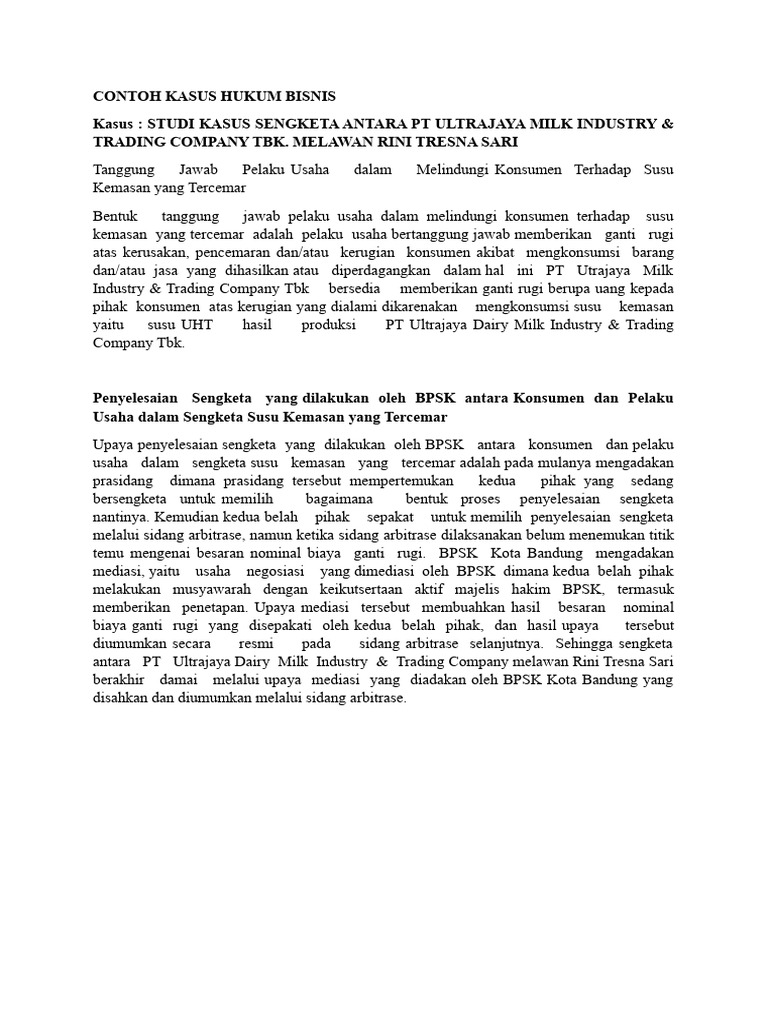 CONTOH KASUS HUKUM BISNIS

Kasus : STUDI KASUS SENGKETA ANTARA PT ULTRAJAYA MILK INDUSTRY & TRADING COMPANY TBK. MELAWAN RINI TRESNA SARI

Tanggung Jawab Pelaku Usaha dalam Melindungi Konsumen Terhadap Susu Kemasan yang Tercemar

Bentuk tanggung jawab pelaku usaha dalam melindungi konsumen terhadap susu kemasan yang tercemar adalah pelaku usaha bertanggung jawab memberikan ganti rugi atas kerusakan, pencemaran dan/atau kerugian konsumen akibat mengkonsumsi barang dan/atau jasa yang dihasilkan atau diperdagangkan dalam hal ini PT Utrajaya Milk Industry & Trading Company Tbk bersedia memberikan ganti rugi berupa uang kepada pihak konsumen atas kerugian yang dialami dikarenakan mengkonsumsi susu kemasan yaitu susu UHT hasil produksi PT Ultrajaya Dairy Milk Industry & Trading Company Tbk.

Penyelesaian Sengketa yang dilakukan oleh BPSK antara Konsumen dan Pelaku Usaha dalam Sengketa Susu Kemasan yang Tercemar

Upaya penyelesaian sengketa yang dilakukan oleh BPSK antara konsumen dan pelaku usaha dalam sengketa susu kemasan yang tercemar adalah pada mulanya mengadakan prasidang dimana prasidang tersebut mempertemukan kedua pihak yang sedang bersengketa untuk memilih bagaimana bentuk proses penyelesaian sengketa nantinya. Kemudian kedua belah pihak sepakat untuk memilih penyelesaian sengketa melalui sidang arbitrase, namun ketika sidang arbitrase dilaksanakan belum menemukan titik temu mengenai besaran nominal biaya ganti rugi. BPSK Kota Bandung mengadakan mediasi, yaitu usaha negosiasi yang dimediasi oleh BPSK dimana kedua belah pihak melakukan musyawarah dengan keikutsertaan aktif majelis hakim BPSK, termasuk memberikan penetapan. Upaya mediasi tersebut membuahkan hasil besaran nominal biaya ganti rugi yang disepakati oleh kedua belah pihak, dan hasil upaya tersebut diumumkan secara resmi pada sidang arbitrase selanjutnya. Sehingga sengketa antara PT Ultrajaya Dairy Milk Industry & Trading Company melawan Rini Tresna Sari berakhir damai melalui upaya mediasi yang diadakan oleh BPSK Kota Bandung yang disahkan dan diumumkan melalui sidang arbitrase.